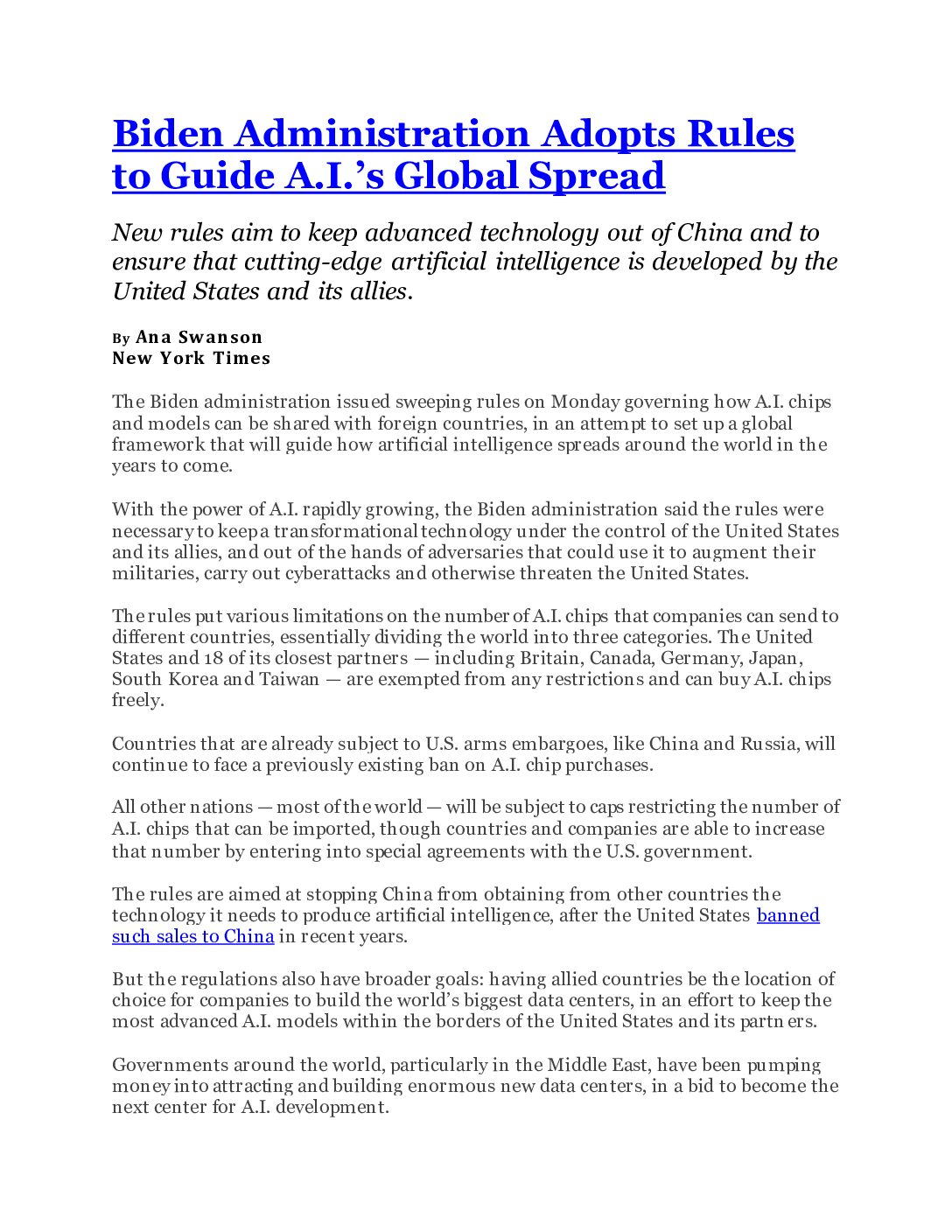 Biden Administration Adopts Rules to Guide A.I.'s Global Spread

New rules aim to keep advanced technology out of China and to ensure that cutting-edge artificial intelligence is developed by the United States and its allies.

By Ana Swanson
New York Times

The Biden administration issued sweeping rules on Monday governing how A.I. chips and models can be shared with foreign countries, in an attempt to set up a global framework that will guide how artificial intelligence spreads around the world in the years to come.

With the power of A.I. rapidly growing, the Biden administration said the rules were necessary to keep a transformational technology under the control of the United States and its allies, and out of the hands of adversaries that could use it to augment their militaries, carry out cyberattacks and otherwise threaten the United States.

The rules put various limitations on the number of A.I. chips that companies can send to different countries, essentially dividing the world into three categories. The United States and 18 of its closest partners — including Britain, Canada, Germany, Japan, South Korea and Taiwan — are exempted from any restrictions and can buy A.I. chips freely.

Countries that are already subject to U.S. arms embargoes, like China and Russia, will continue to face a previously existing ban on A.I. chip purchases.

All other nations — most of the world — will be subject to caps restricting the number of A.I. chips that can be imported, though countries and companies are able to increase that number by entering into special agreements with the U.S. government.

The rules are aimed at stopping China from obtaining from other countries the technology it needs to produce artificial intelligence, after the United States banned such sales to China in recent years.

But the regulations also have broader goals: having allied countries be the location of choice for companies to build the world's biggest data centers, in an effort to keep the most advanced A.I. models within the borders of the United States and its partners.

Governments around the world, particularly in the Middle East, have been pumping money into attracting and building enormous new data centers, in a bid to become the next center for A.I. development.